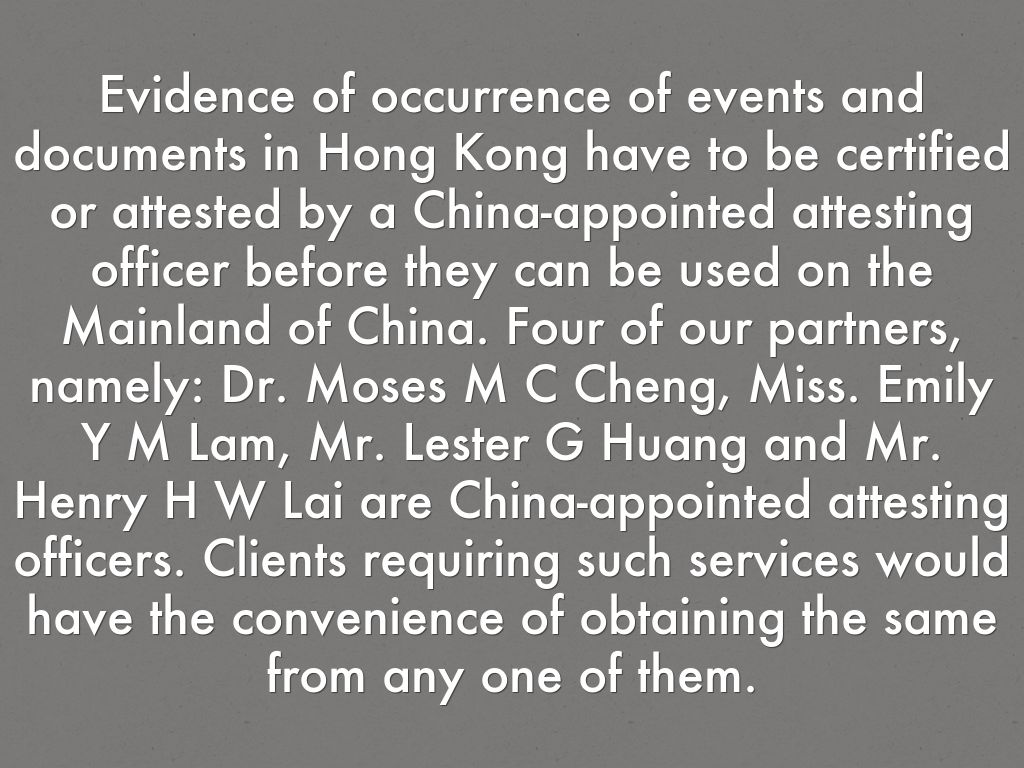 Evidence of occurrence of events and documents in Hong Kong have to be certified or attested by a China-appointed attesting officer before they can be used on the Mainland of China. Four of our partners, namely: Dr. Moses M C Cheng, Miss. Emily Y M Lam, Mr. Lester G Huang and Mr. Henry H W Lai are China-appointed attesting officers. Clients requiring such services would have the convenience of obtaining the same from any one of them.